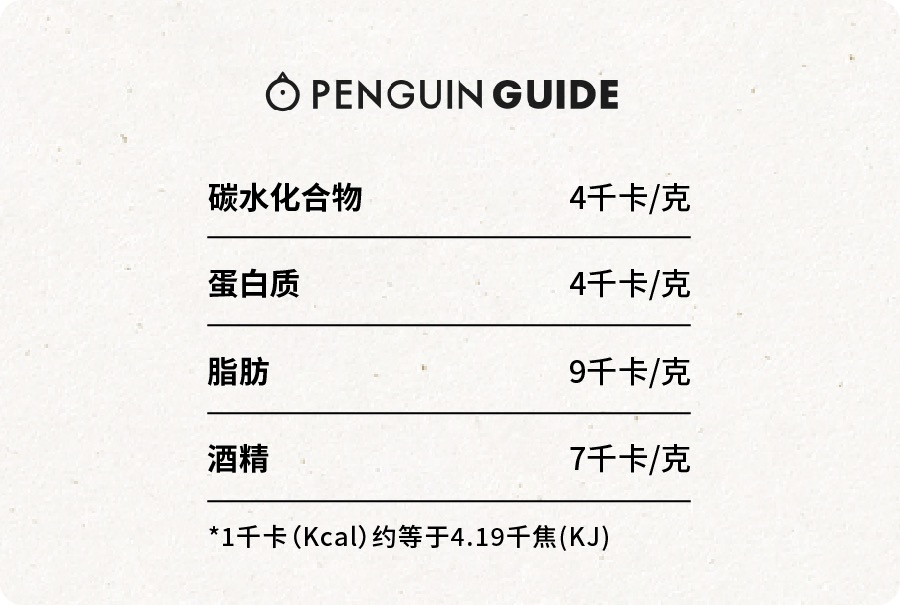 PENGUIN GUIDE

| 碳水化合物 | 4千卡/克 |
|---|---|
| 蛋白质 | 4千卡/克 |
| 脂肪 | 9千卡/克 |
| 酒精 | 7千卡/克 |

*1千卡（Kcal）约等于4.19千焦(KJ)